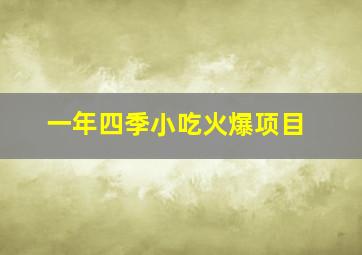 一年四季小吃火爆项目